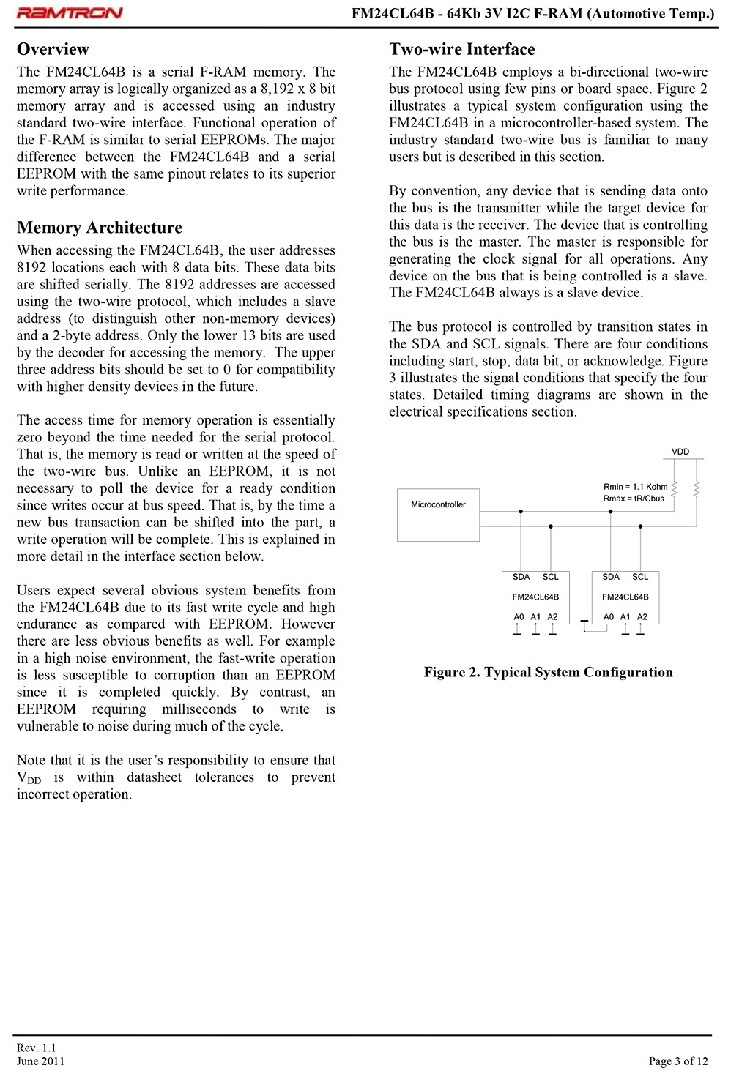 RAMTRON

FM24CL64B - 64Kb 3V I2C F-RAM (Automotive Temp.)

Overview

The FM24CL64B is a serial F-RAM memory. The memory array is logically organized as a 8,192 x 8 bit memory array and is accessed using an industry standard two-wire interface. Functional operation of the F-RAM is similar to serial EEPROMs. The major difference between the FM24CL64B and a serial EEPROM with the same pinout relates to its superior write performance.

Memory Architecture

When accessing the FM24CL64B, the user addresses 8192 locations each with 8 data bits. These data bits are shifted serially. The 8192 addresses are accessed using the two-wire protocol, which includes a slave address (to distinguish other non-memory devices) and a 2-byte address. Only the lower 13 bits are used by the decoder for accessing the memory. The upper three address bits should be set to 0 for compatibility with higher density devices in the future.

The access time for memory operation is essentially zero beyond the time needed for the serial protocol. That is, the memory is read or written at the speed of the two-wire bus. Unlike an EEPROM, it is not necessary to poll the device for a ready condition since writes occur at bus speed. That is, by the time a new bus transaction can be shifted into the part, a write operation will be complete. This is explained in more detail in the interface section below.

Users expect several obvious system benefits from the FM24CL64B due to its fast write cycle and high endurance as compared with EEPROM. However there are less obvious benefits as well. For example in a high noise environment, the fast-write operation is less susceptible to corruption than an EEPROM since it is completed quickly. By contrast, an EEPROM requiring milliseconds to write is vulnerable to noise during much of the cycle.

Note that it is the user's responsibility to ensure that $V_{DD}$ is within datasheet tolerances to prevent incorrect operation.

Two-wire Interface

The FM24CL64B employs a bi-directional two-wire bus protocol using few pins or board space. Figure 2 illustrates a typical system configuration using the FM24CL64B in a microcontroller-based system. The industry standard two-wire bus is familiar to many users but is described in this section.

By convention, any device that is sending data onto the bus is the transmitter while the target device for this data is the receiver. The device that is controlling the bus is the master. The master is responsible for generating the clock signal for all operations. Any device on the bus that is being controlled is a slave. The FM24CL64B always is a slave device.

The bus protocol is controlled by transition states in the SDA and SCL signals. There are four conditions including start, stop, data bit, or acknowledge. Figure 3 illustrates the signal conditions that specify the four states. Detailed timing diagrams are shown in the electrical specifications section.

VDD
Rmin = 1.1 Kohm
Rmax = tR/Cbus
Microcontroller
SDA SCL
FM24CL64B
A0 A1 A2
SDA SCL
FM24CL64B
A0 A1 A2

Figure 2. Typical System Configuration

Rev. 1.1
June 2011

Page 3 of 12